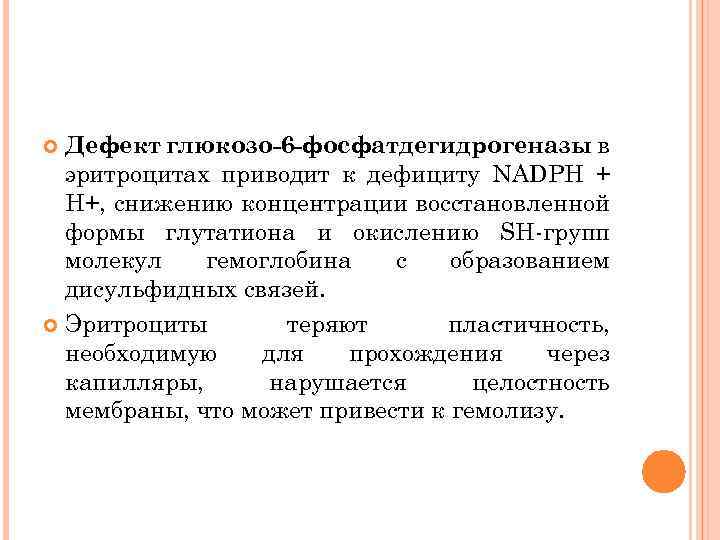 Дефект глюкозо-6-фосфатдегидрогеназы в эритроцитах приводит к дефициту NADPH + H+, снижению концентрации восстановленной формы глутатиона и окислению SH-групп молекул гемоглобина с образованием дисульфидных связей.

Эритроциты теряют пластичность, необходимую для прохождения через капилляры, нарушается целостность мембраны, что может привести к гемолизу.